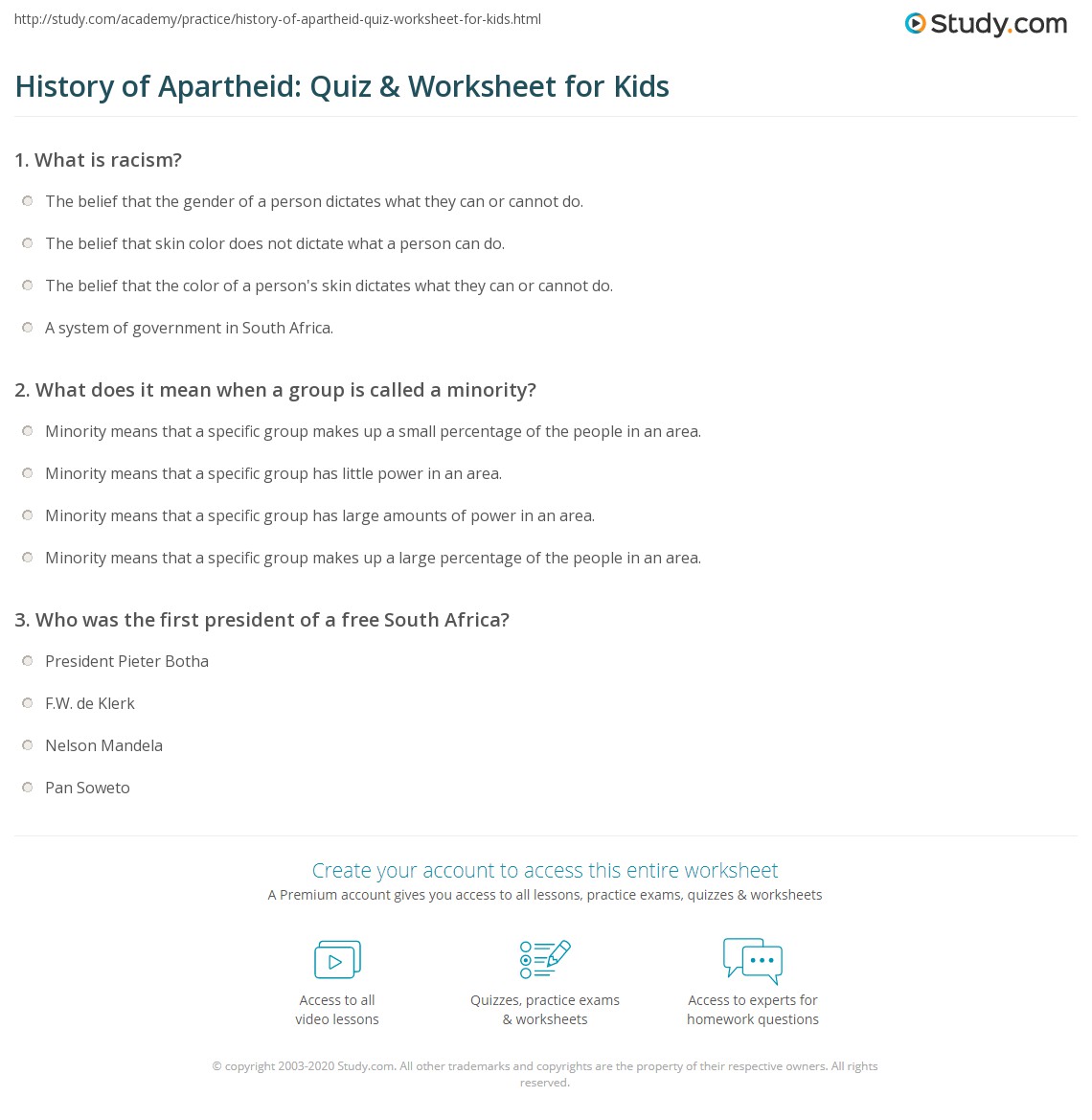 http://study.com/academy/practice/history-of-apartheid-quiz-worksheet-for-kids.html

Study.com

History of Apartheid: Quiz & Worksheet for Kids

1. What is racism?

The belief that the gender of a person dictates what they can or cannot do.

The belief that skin color does not dictate what a person can do.

The belief that the color of a person's skin dictates what they can or cannot do.

A system of government in South Africa.

2. What does it mean when a group is called a minority?

Minority means that a specific group makes up a small percentage of the people in an area.

Minority means that a specific group has little power in an area.

Minority means that a specific group has large amounts of power in an area.

Minority means that a specific group makes up a large percentage of the people in an area.

3. Who was the first president of a free South Africa?

President Pieter Botha

F.W. de Klerk

Nelson Mandela

Pan Soweto

Create your account to access this entire worksheet

A Premium account gives you access to all lessons, practice exams, quizzes & worksheets

Access to all video lessons

Quizzes, practice exams & worksheets

Access to experts for homework questions

© copyright 2003-2020 Study.com. All other trademarks and copyrights are the property of their respective owners. All rights reserved.